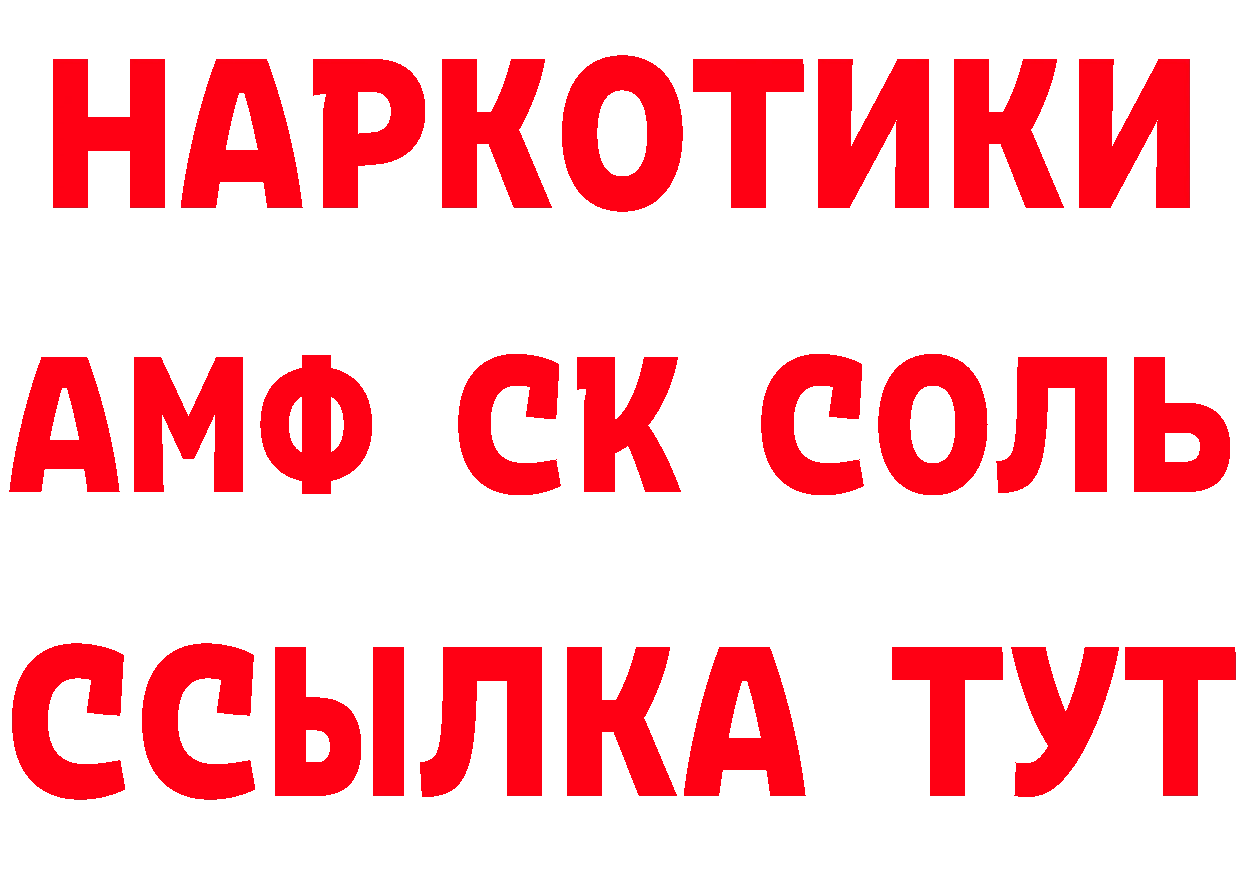 НАРКОТИКИ

АМФ СК СОЛЬ

ССЫЛКА ТУТ